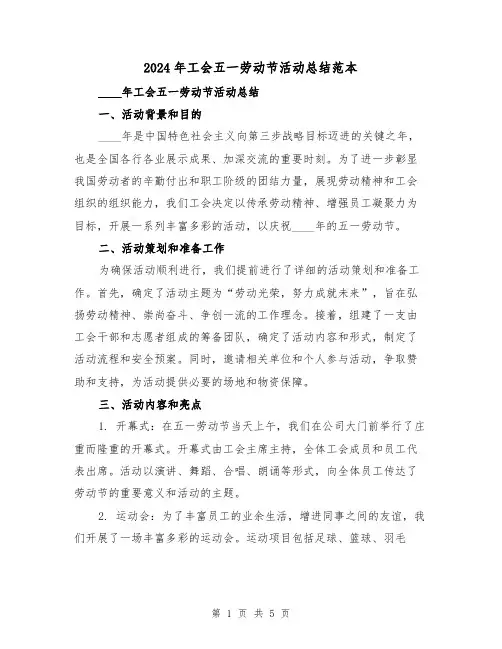 2024年工会五一劳动节活动总结范本

____年工会五一劳动节活动总结

一、活动背景和目的

____年是中国特色社会主义向第三步战略目标迈进的关键之年，也是全国各行各业展示成果、加深交流的重要时刻。为了进一步彰显我国劳动者的辛勤付出和职工阶级的团结力量，展现劳动精神和工会组织的组织能力，我们工会决定以传承劳动精神、增强员工凝聚力为目标，开展一系列丰富多彩的活动，以庆祝____年的五一劳动节。

二、活动策划和准备工作

为确保活动顺利进行，我们提前进行了详细的活动策划和准备工作。首先，确定了活动主题为“劳动光荣，努力成就未来”，旨在弘扬劳动精神、崇尚奋斗、争创一流的工作理念。接着，组建了一支由工会干部和志愿者组成的筹备团队，确定了活动内容和形式，制定了活动流程和安全预案。同时，邀请相关单位和个人参与活动，争取赞助和支持，为活动提供必要的场地和物资保障。

三、活动内容和亮点

1. 开幕式：在五一劳动节当天上午，我们在公司大门前举行了庄重而隆重的开幕式。开幕式由工会主席主持，全体工会成员和员工代表出席。活动以演讲、舞蹈、合唱、朗诵等形式，向全体员工传达了劳动节的重要意义和活动的主题。

2. 运动会：为了丰富员工的业余生活，增进同事之间的友谊，我们开展了一场丰富多彩的运动会。运动项目包括足球、篮球、羽毛

第 1 页 共 5 页